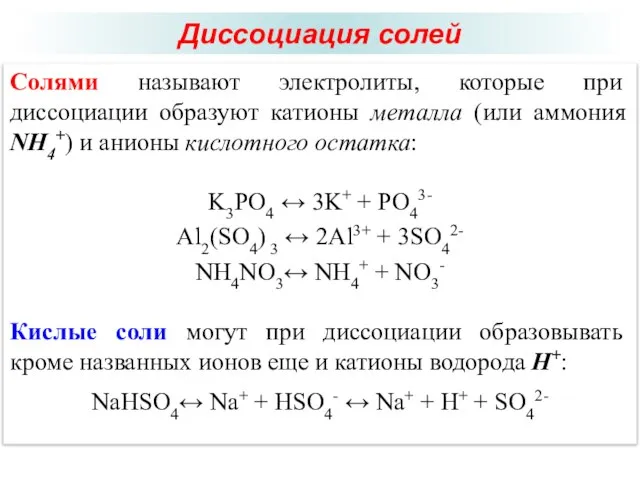 Диссоциация солей

Солями называют электролиты, которые при диссоциации образуют катионы металла (или аммония $NH_4^+$) и анионы кислотного остатка:

$K_3PO_4 \leftrightarrow 3K^+ + PO_4^{3-}$
$Al_2(SO_4)_3 \leftrightarrow 2Al^{3+} + 3SO_4^{2-}$
$NH_4NO_3 \leftrightarrow NH_4^+ + NO_3^-$

Кислые соли могут при диссоциации образовывать кроме названных ионов еще и катионы водорода $H^+$:

$NaHSO_4 \leftrightarrow Na^+ + HSO_4^- \leftrightarrow Na^+ + H^+ + SO_4^{2-}$